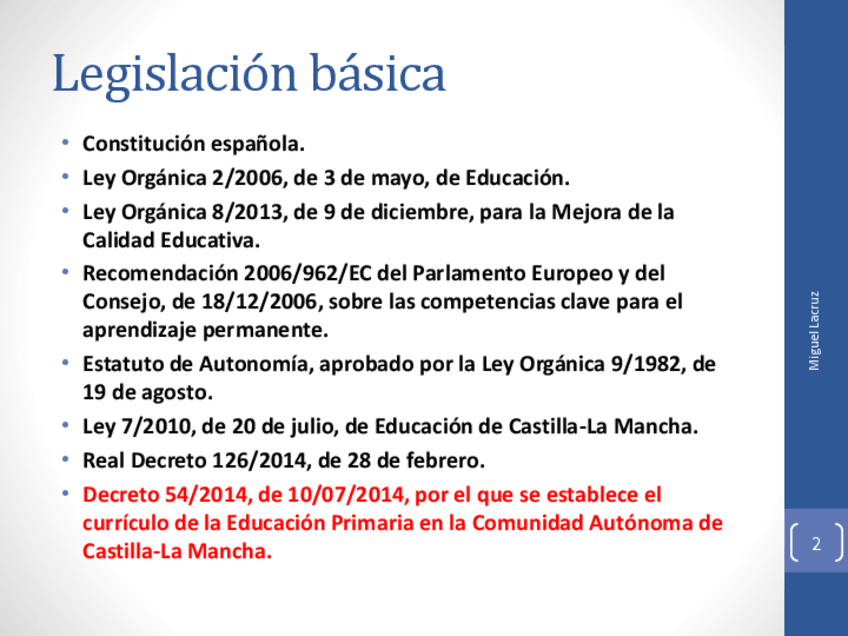 Legislación básica

• Constitución española.
• Ley Orgánica 2/2006, de 3 de mayo, de Educación.
• Ley Orgánica 8/2013, de 9 de diciembre, para la Mejora de la Calidad Educativa.
• Recomendación 2006/962/EC del Parlamento Europeo y del Consejo, de 18/12/2006, sobre las competencias clave para el aprendizaje permanente.
• Estatuto de Autonomía, aprobado por la Ley Orgánica 9/1982, de 19 de agosto.
• Ley 7/2010, de 20 de julio, de Educación de Castilla-La Mancha.
• Real Decreto 126/2014, de 28 de febrero.
• Decreto 54/2014, de 10/07/2014, por el que se establece el currículo de la Educación Primaria en la Comunidad Autónoma de Castilla-La Mancha.

Miguel Lacruz

2